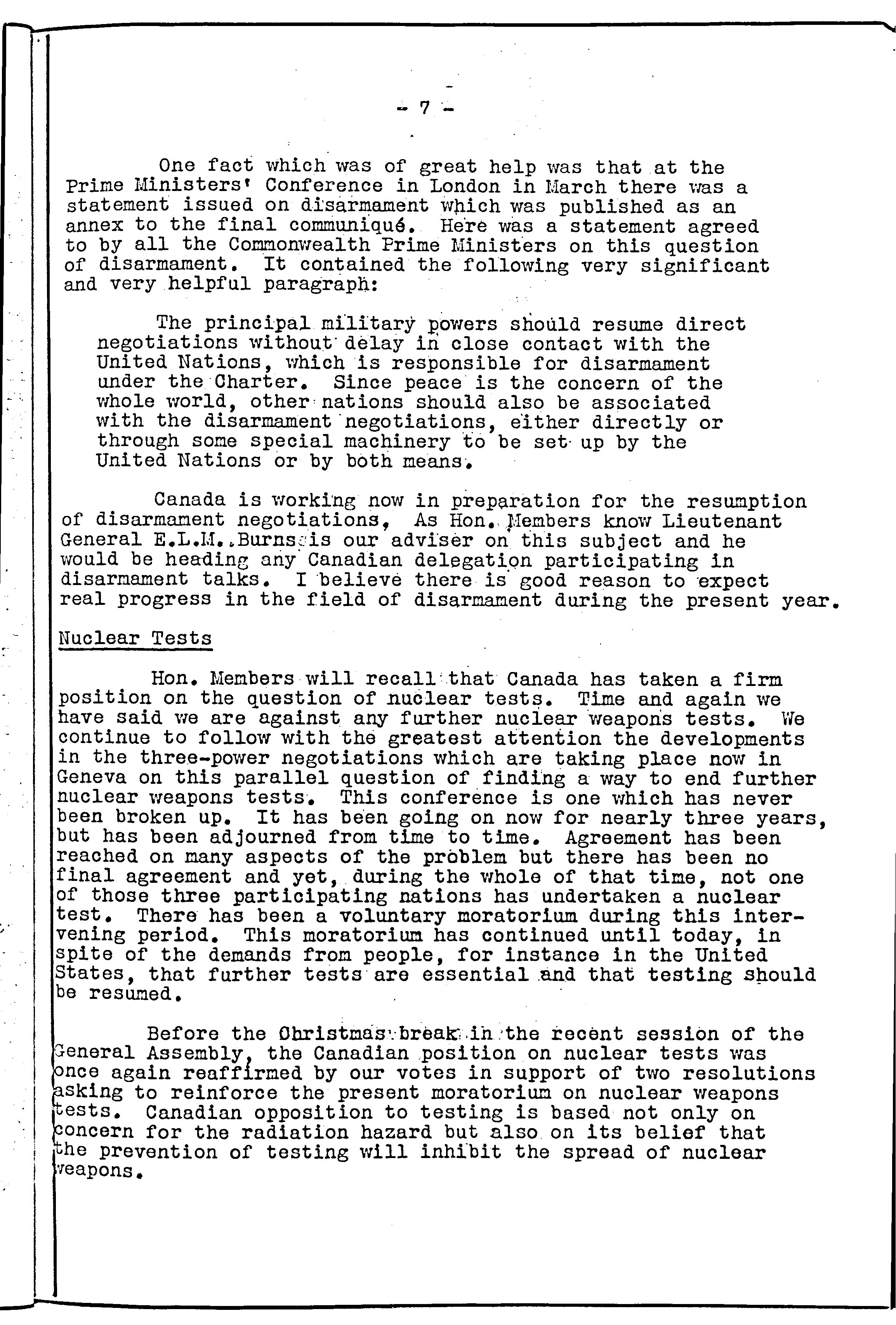 - 7 -

One fact which was of great help was that at the Prime Ministers' Conference in London in March there was a statement issued on disarmament which was published as an annex to the final communiqué. Here was a statement agreed to by all the Commonwealth Prime Ministers on this question of disarmament. It contained the following very significant and very helpful paragraph:

The principal military powers should resume direct negotiations without delay in close contact with the United Nations, which is responsible for disarmament under the Charter. Since peace is the concern of the whole world, other nations should also be associated with the disarmament negotiations, either directly or through some special machinery to be set up by the United Nations or by both means.

Canada is working now in preparation for the resumption of disarmament negotiations, As Hon. Members know Lieutenant General E.L.M. Burns is our adviser on this subject and he would be heading any Canadian delegation participating in disarmament talks. I believe there is good reason to expect real progress in the field of disarmament during the present year.

Nuclear Tests

Hon. Members will recall that Canada has taken a firm position on the question of nuclear tests. Time and again we have said we are against any further nuclear weapons tests. We continue to follow with the greatest attention the developments in the three-power negotiations which are taking place now in Geneva on this parallel question of finding a way to end further nuclear weapons tests. This conference is one which has never been broken up. It has been going on now for nearly three years, but has been adjourned from time to time. Agreement has been reached on many aspects of the problem but there has been no final agreement and yet, during the whole of that time, not one of those three participating nations has undertaken a nuclear test. There has been a voluntary moratorium during this intervening period. This moratorium has continued until today, in spite of the demands from people, for instance in the United States, that further tests are essential and that testing should be resumed.

Before the Christmas break in the recent session of the General Assembly, the Canadian position on nuclear tests was once again reaffirmed by our votes in support of two resolutions asking to reinforce the present moratorium on nuclear weapons tests. Canadian opposition to testing is based not only on concern for the radiation hazard but also on its belief that the prevention of testing will inhibit the spread of nuclear weapons.